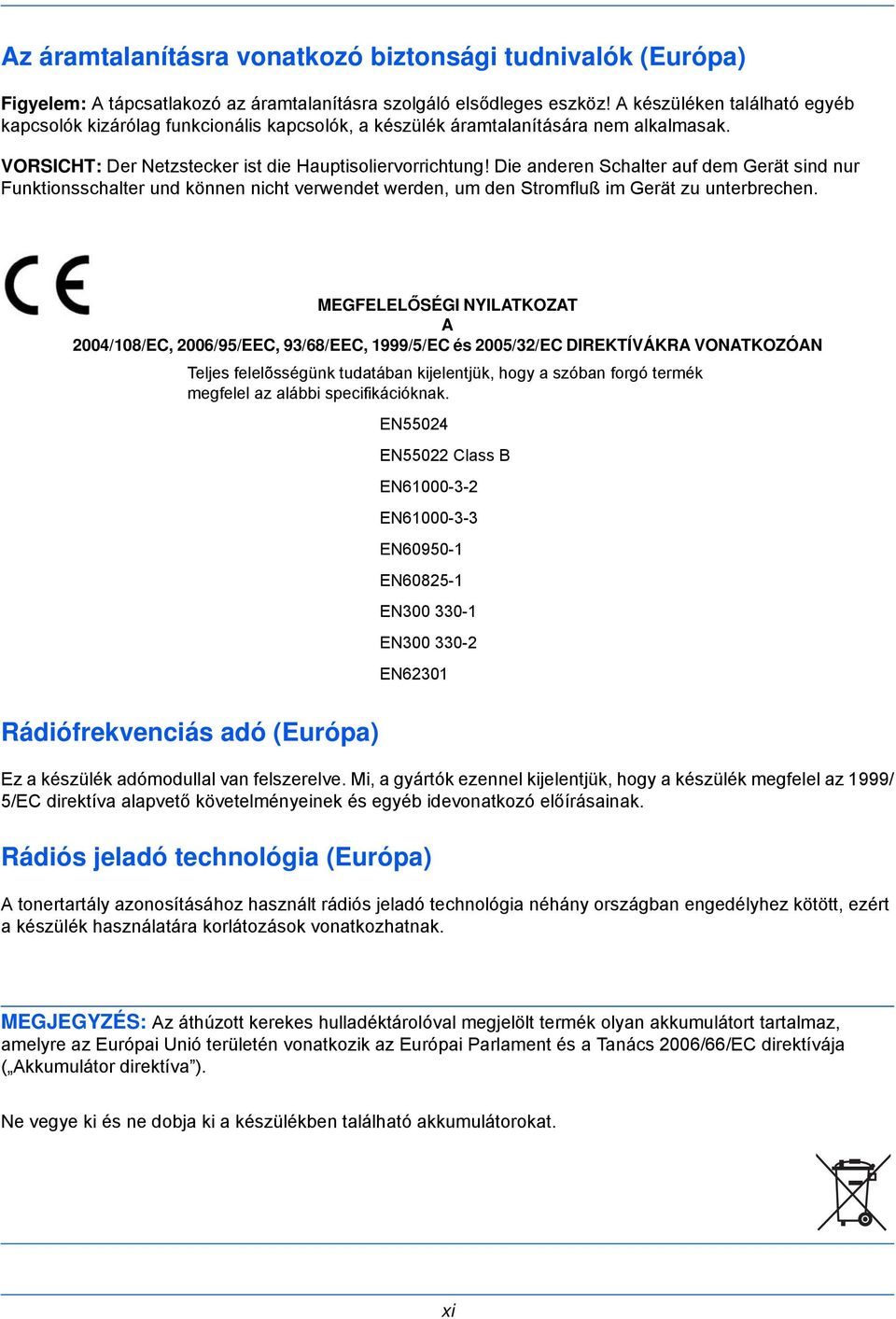 Az áramtalanításra vonatkozó biztonsági tudnivalók (Európa)

Figyelem: A tápcsatlakozó az áramtalanításra szolgáló elsődleges eszköz! A készüléken található egyéb kapcsolók kizárólag funkcionális kapcsolók, a készülék áramtalanítására nem alkalmasak.

VORSICHT: Der Netzstecker ist die Hauptisoliervorrichtung! Die anderen Schalter auf dem Gerät sind nur Funktionsschalter und können nicht verwendet werden, um den Stromfluß im Gerät zu unterbrechen.

CE

MEGFELELŐSÉGI NYILATKOZAT
A
2004/108/EC, 2006/95/EEC, 93/68/EEC, 1999/5/EC és 2005/32/EC DIREKTÍVÁKRA VONATKOZÓAN

Teljes felelősségünk tudatában kijelentjük, hogy a szóban forgó termék megfelel az alábbi specifikációknak.

EN55024
EN55022 Class B
EN61000-3-2
EN61000-3-3
EN60950-1
EN60825-1
EN300 330-1
EN300 330-2
EN62301

Rádiófrekvenciás adó (Európa)

Ez a készülék adómodullal van felszerelve. Mi, a gyártók ezennel kijelentjük, hogy a készülék megfelel az 1999/5/EC direktíva alapvető követelményeinek és egyéb idevonatkozó előírásainak.

Rádiós jeladó technológia (Európa)

A tonertartály azonosításához használt rádiós jeladó technológia néhány országban engedélyhez kötött, ezért a készülék használatára korlátozások vonatkozhatnak.

MEGJEGYZÉS: Az áthúzott kerekes hulladéktárolóval megjelölt termék olyan akkumulátort tartalmaz, amelyre az Európai Unió területén vonatkozik az Európai Parlament és a Tanács 2006/66/EC direktívája („Akkumulátor direktíva”).

Ne vegye ki és ne dobja ki a készülékben található akkumulátorokat.

xi